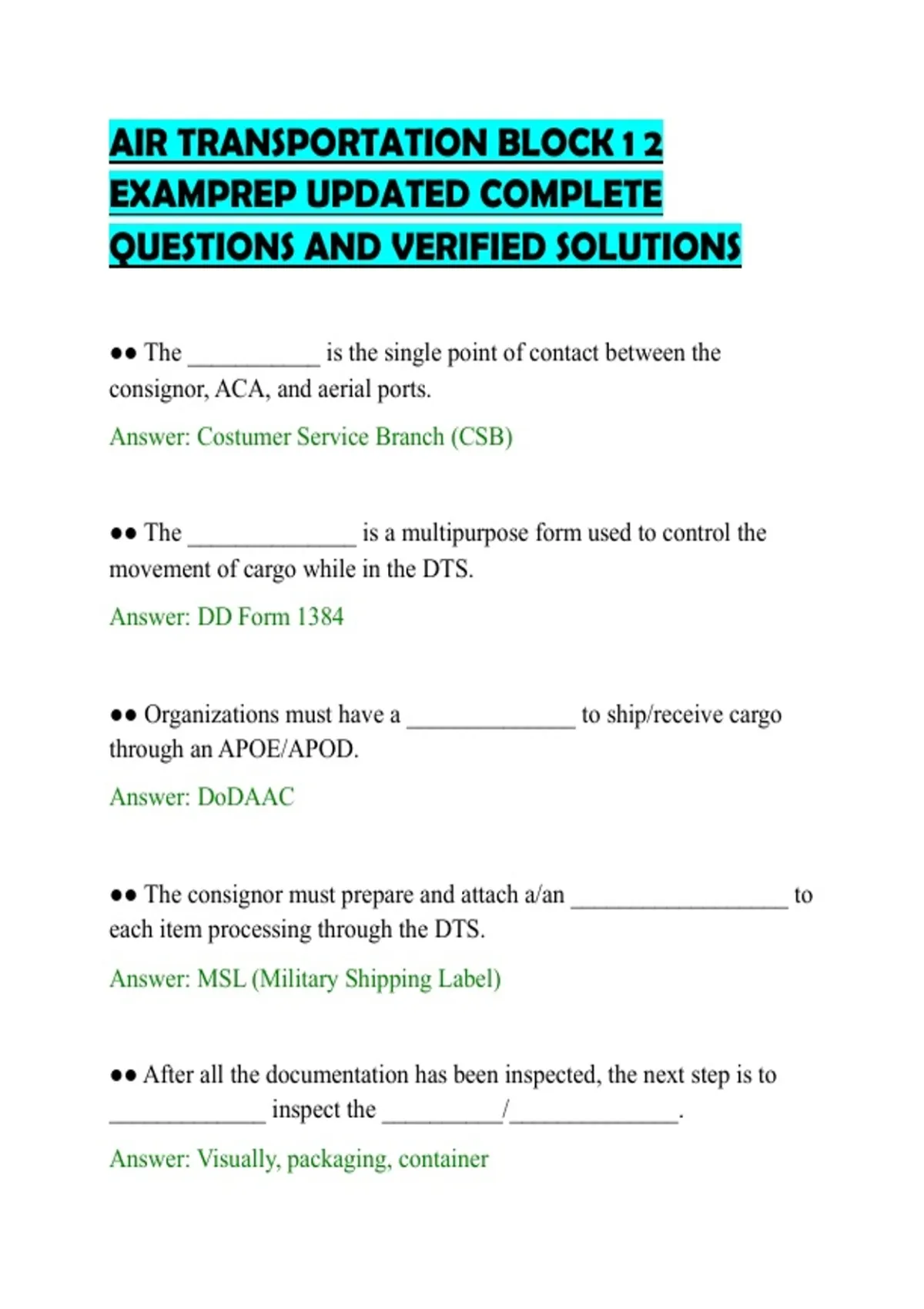 AIR TRANSPORTATION BLOCK 1 2 EXAMPREP UPDATED COMPLETE QUESTIONS AND VERIFIED SOLUTIONS

●● The ___________ is the single point of contact between the consignor, ACA, and aerial ports.

Answer: Costumer Service Branch (CSB)

●● The ______________ is a multipurpose form used to control the movement of cargo while in the DTS.

Answer: DD Form 1384

●● Organizations must have a ______________ to ship/receive cargo through an APOE/APOD.

Answer: DoDAAC

●● The consignor must prepare and attach a/an __________________ to each item processing through the DTS.

Answer: MSL (Military Shipping Label)

●● After all the documentation has been inspected, the next step is to _____________ inspect the __________/______________.

Answer: Visually, packaging, container